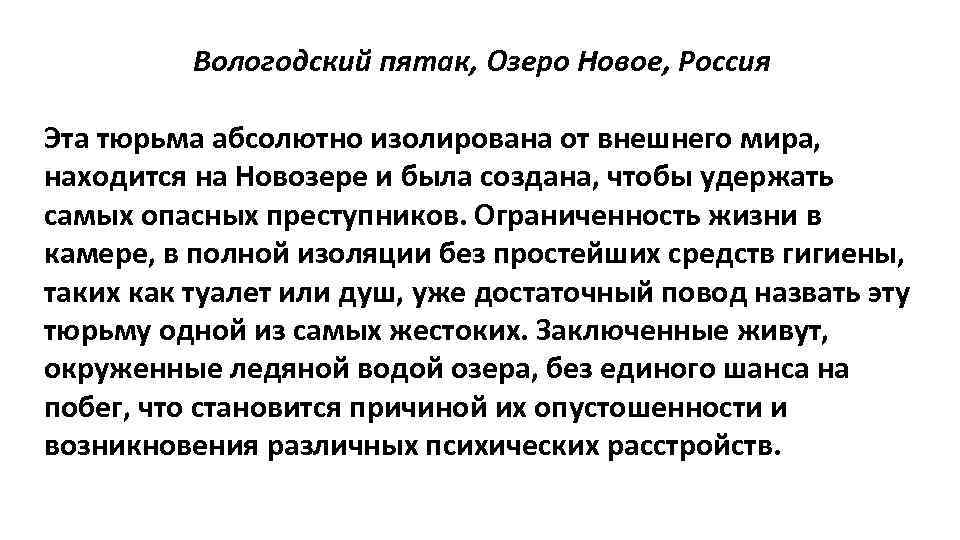 Вологодский пятак, Озеро Новое, Россия

Эта тюрьма абсолютно изолирована от внешнего мира, находится на Новозере и была создана, чтобы удержать самых опасных преступников. Ограниченность жизни в камере, в полной изоляции без простейших средств гигиены, таких как туалет или душ, уже достаточный повод назвать эту тюрьму одной из самых жестоких. Заключенные живут, окруженные ледяной водой озера, без единого шанса на побег, что становится причиной их опустошенности и возникновения различных психических расстройств.